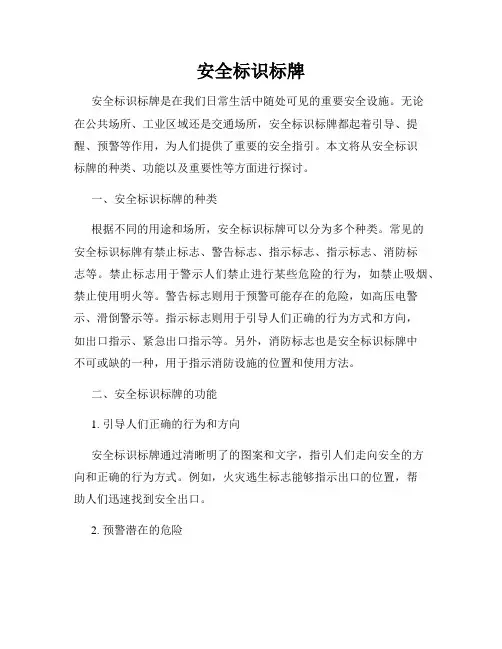 安全标识标牌

安全标识标牌是在我们日常生活中随处可见的重要安全设施。无论在公共场所、工业区域还是交通场所，安全标识标牌都起着引导、提醒、预警等作用，为人们提供了重要的安全指引。本文将从安全标识标牌的种类、功能以及重要性等方面进行探讨。

一、安全标识标牌的种类

根据不同的用途和场所，安全标识标牌可以分为多个种类。常见的安全标识标牌有禁止标志、警告标志、指示标志、指示标志、消防标志等。禁止标志用于警示人们禁止进行某些危险的行为，如禁止吸烟、禁止使用明火等。警告标志则用于预警可能存在的危险，如高压电警示、滑倒警示等。指示标志则用于引导人们正确的行为方式和方向，如出口指示、紧急出口指示等。另外，消防标志也是安全标识标牌中不可或缺的一种，用于指示消防设施的位置和使用方法。

二、安全标识标牌的功能

1. 引导人们正确的行为和方向

安全标识标牌通过清晰明了的图案和文字，指引人们走向安全的方向和正确的行为方式。例如，火灾逃生标志能够指示出口的位置，帮助人们迅速找到安全出口。

2. 预警潜在的危险